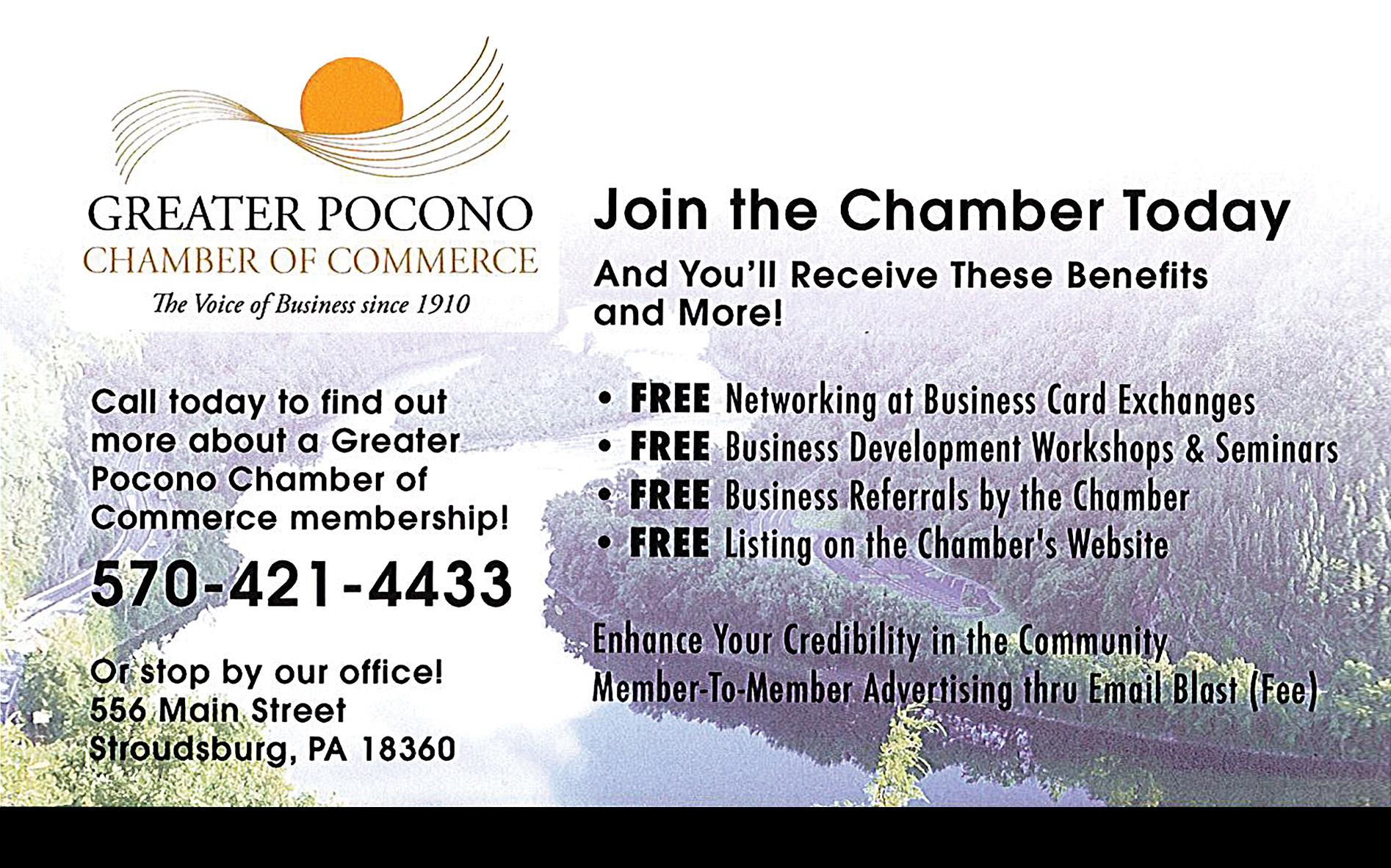 GREATER POCONO
CHAMBER OF COMMERCE
The Voice of Business since 1910

Call today to find out more about a Greater Pocono Chamber of Commerce membership!

570-421-4433

Or stop by our office!
556 Main Street
Stroudsburg, PA 18360

Join the Chamber Today

And You'll Receive These Benefits and More!

• FREE Networking at Business Card Exchanges
• FREE Business Development Workshops & Seminars
• FREE Business Referrals by the Chamber
• FREE Listing on the Chamber's Website

Enhance Your Credibility in the Community
Member-To-Member Advertising thru Email Blast (Fee)